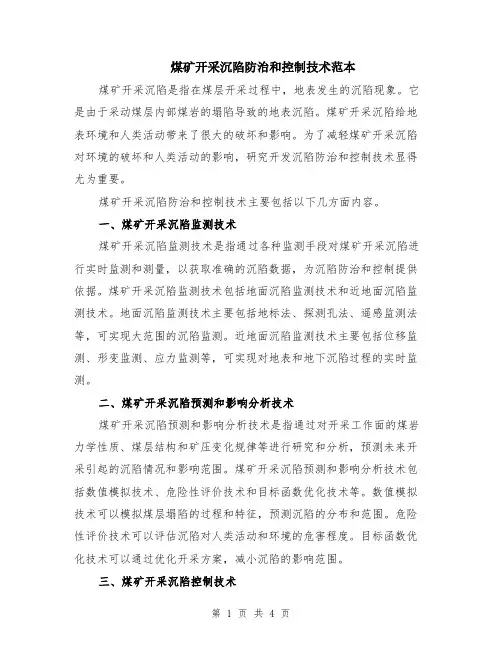 煤矿开采沉陷防治和控制技术范本

煤矿开采沉陷是指在煤层开采过程中，地表发生的沉陷现象。它是由于采动煤层内部煤岩的塌陷导致的地表沉陷。煤矿开采沉陷给地表环境和人类活动带来了很大的破坏和影响。为了减轻煤矿开采沉陷对环境的破坏和人类活动的影响，研究开发沉陷防治和控制技术显得尤为重要。

煤矿开采沉陷防治和控制技术主要包括以下几方面内容。

一、煤矿开采沉陷监测技术

煤矿开采沉陷监测技术是指通过各种监测手段对煤矿开采沉陷进行实时监测和测量，以获取准确的沉陷数据，为沉陷防治和控制提供依据。煤矿开采沉陷监测技术包括地面沉陷监测技术和近地面沉陷监测技术。地面沉陷监测技术主要包括地标法、探测孔法、遥感监测法等，可实现大范围的沉陷监测。近地面沉陷监测技术主要包括位移监测、形变监测、应力监测等，可实现对地表和地下沉陷过程的实时监测。

二、煤矿开采沉陷预测和影响分析技术

煤矿开采沉陷预测和影响分析技术是指通过对开采工作面的煤岩力学性质、煤层结构和矿压变化规律等进行研究和分析，预测未来开采引起的沉陷情况和影响范围。煤矿开采沉陷预测和影响分析技术包括数值模拟技术、危险性评价技术和目标函数优化技术等。数值模拟技术可以模拟煤层塌陷的过程和特征，预测沉陷的分布和范围。危险性评价技术可以评估沉陷对人类活动和环境的危害程度。目标函数优化技术可以通过优化开采方案，减小沉陷的影响范围。

三、煤矿开采沉陷控制技术

第 1 页 共 4 页